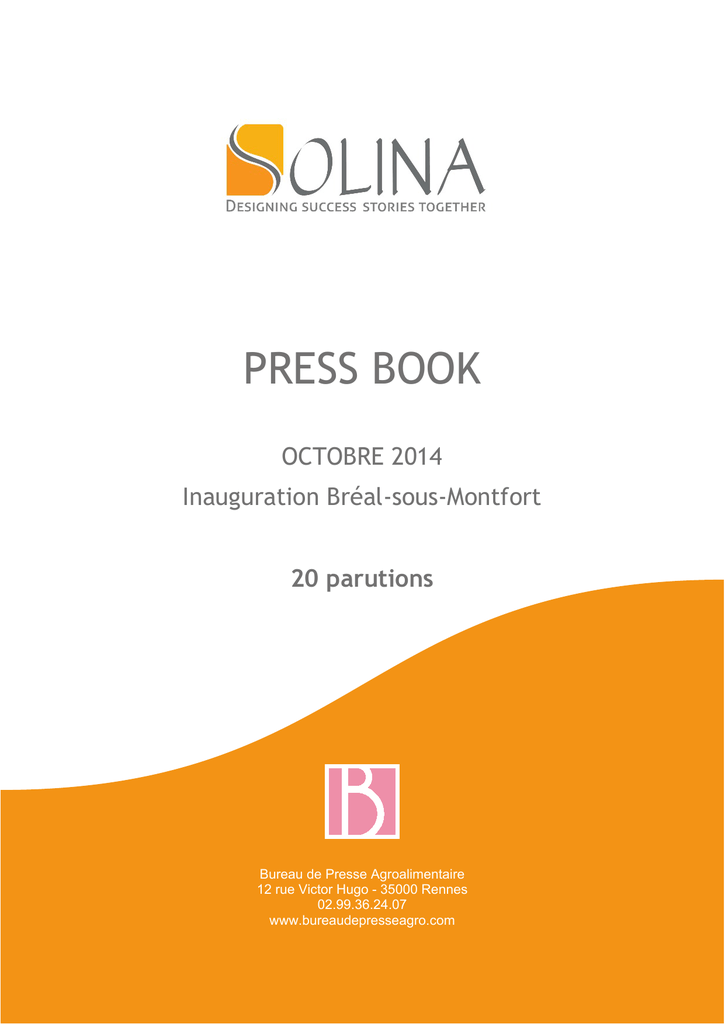 SOLINA
DESIGNING SUCCESS STORIES TOGETHER

PRESS BOOK

OCTOBRE 2014
Inauguration Bréal-sous-Montfort

20 parutions

B

Bureau de Presse Agroalimentaire
12 rue Victor Hugo - 35000 Rennes
02.99.36.24.07
www.bureaudepresseagro.com